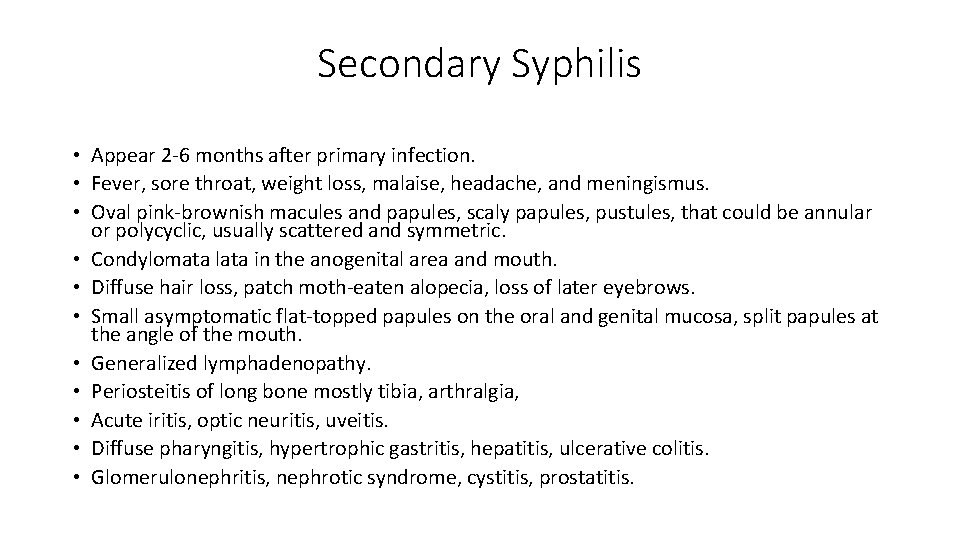 Secondary Syphilis

• Appear 2-6 months after primary infection.
• Fever, sore throat, weight loss, malaise, headache, and meningismus.
• Oval pink-brownish macules and papules, scaly papules, pustules, that could be annular or polycyclic, usually scattered and symmetric.
• Condylomata lata in the anogenital area and mouth.
• Diffuse hair loss, patch moth-eaten alopecia, loss of later eyebrows.
• Small asymptomatic flat-topped papules on the oral and genital mucosa, split papules at the angle of the mouth.
• Generalized lymphadenopathy.
• Periosteitis of long bone mostly tibia, arthralgia,
• Acute iritis, optic neuritis, uveitis.
• Diffuse pharyngitis, hypertrophic gastritis, hepatitis, ulcerative colitis.
• Glomerulonephritis, nephrotic syndrome, cystitis, prostatitis.